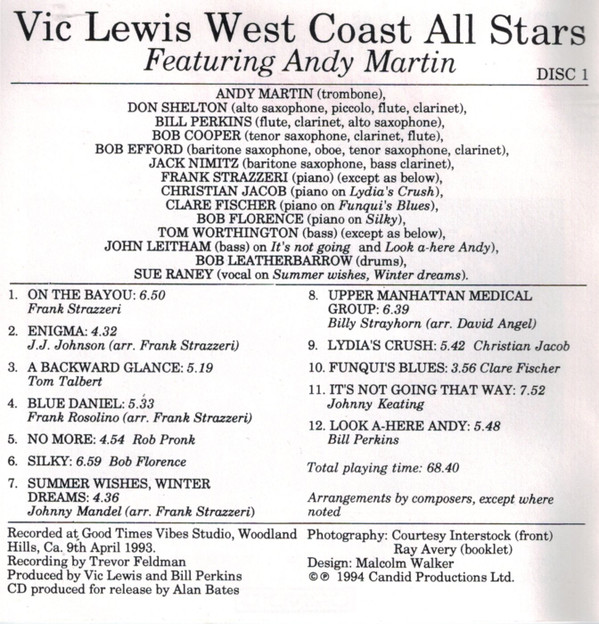 Vic Lewis West Coast All Stars
Featuring Andy Martin

DISC 1

ANDY MARTIN (trombone),
DON SHELTON (alto saxophone, piccolo, flute, clarinet),
BILL PERKINS (flute, clarinet, alto saxophone),
BOB COOPER (tenor saxophone, clarinet, flute),
BOB EFFORD (baritone saxophone, oboe, tenor saxophone, clarinet),
JACK NIMITZ (baritone saxophone, bass clarinet),
FRANK STRAZZERI (piano) (except as below),
CHRISTIAN JACOB (piano on Lydia's Crush),
CLARE FISCHER (piano on Funqui's Blues),
BOB FLORENCE (piano on Silky),
TOM WORTHINGTON (bass) (except as below),
JOHN LEITHAM (bass) on It's not going and Look a-here Andy),
BOB LEATHERBARROW (drums),
SUE RANEY (vocal on Summer wishes, Winter dreams).

1. ON THE BAYOU: 6.50
Frank Strazzeri

2. ENIGMA: 4.32
J.J. Johnson (arr. Frank Strazzeri)

3. A BACKWARD GLANCE: 5.19
Tom Talbert

4. BLUE DANIEL: 5.33
Frank Rosolino (arr. Frank Strazzeri)

5. NO MORE: 4.54 Rob Pronk

6. SILKY: 6.59 Bob Florence

7. SUMMER WISHES, WINTER DREAMS: 4.36
Johnny Mandel (arr. Frank Strazzeri)

8. UPPER MANHATTAN MEDICAL GROUP: 6.39
Billy Strayhorn (arr. David Angel)

9. LYDIA'S CRUSH: 5.42 Christian Jacob

10. FUNQUI'S BLUES: 3.56 Clare Fischer

11. IT'S NOT GOING THAT WAY: 7.52
Johnny Keating

12. LOOK A-HERE ANDY: 5.48
Bill Perkins

Total playing time: 68.40

Arrangements by composers, except where noted

Recorded at Good Times Vibes Studio, Woodland Hills, Ca. 9th April 1993.
Recording by Trevor Feldman
Produced by Vic Lewis and Bill Perkins
CD produced for release by Alan Bates

Photography: Courtesy Interstock (front)
Ray Avery (booklet)
Design: Malcolm Walker
©℗ 1994 Candid Productions Ltd.